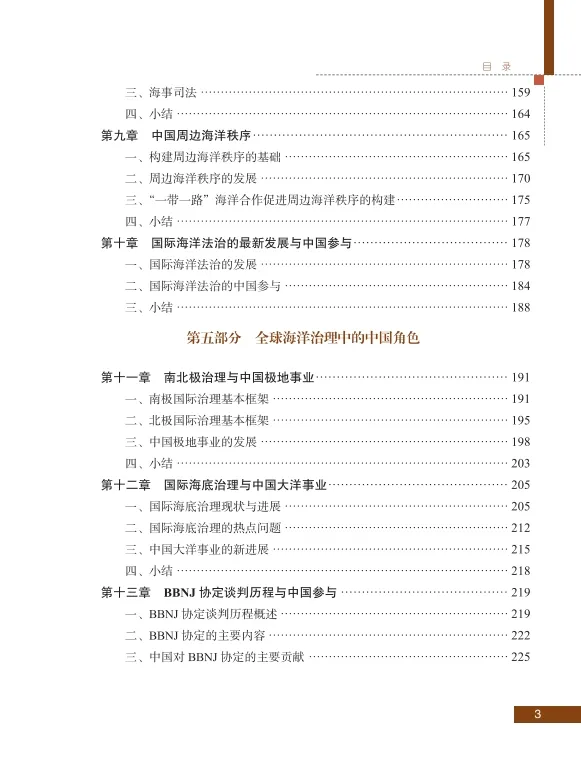 目 录

三、海事司法 …… 159
四、小结 …… 164
第九章 中国周边海洋秩序 …… 165
一、构建周边海洋秩序的基础 …… 165
二、周边海洋秩序的发展 …… 170
三、“一带一路”海洋合作促进周边海洋秩序的构建 …… 175
四、小结 …… 177
第十章 国际海洋法治的最新发展与中国参与 …… 178
一、国际海洋法治的发展 …… 178
二、国际海洋法治的中国参与 …… 184
三、小结 …… 188

第五部分 全球海洋治理中的中国角色

第十一章 南北极治理与中国极地事业 …… 191
一、南极国际治理基本框架 …… 191
二、北极国际治理基本框架 …… 195
三、中国极地事业的发展 …… 198
四、小结 …… 203
第十二章 国际海底治理与中国大洋事业 …… 205
一、国际海底治理现状与进展 …… 205
二、国际海底治理的热点问题 …… 212
三、中国大洋事业的新进展 …… 215
四、小结 …… 218
第十三章 BBNJ 协定谈判历程与中国参与 …… 219
一、BBNJ 协定谈判历程概述 …… 219
二、BBNJ 协定的主要内容 …… 222
三、中国对 BBNJ 协定的主要贡献 …… 225

3